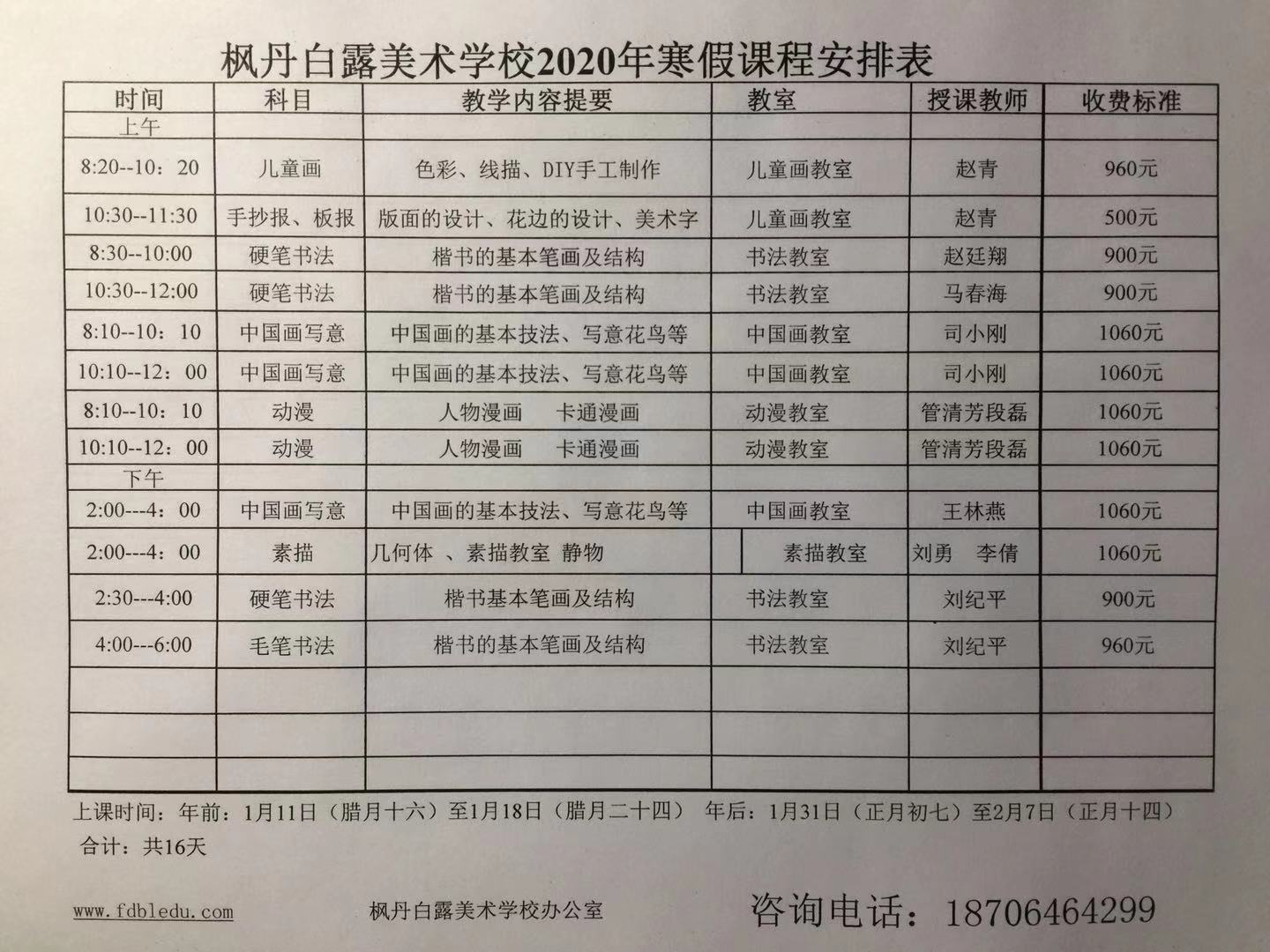 枫丹白露美术学校2020年寒假课程安排表

| 时间 | 科目 | 教学内容提要 | 教室 | 授课教师 | 收费标准 |
|---|---|---|---|---|---|
| 上午 | | | | | |
| 8:20--10：20 | 儿童画 | 色彩、线描、DIY手工制作 | 儿童画教室 | 赵青 | 960元 |
| 10:30--11:30 | 手抄报、板报 | 版面的设计、花边的设计、美术字 | 儿童画教室 | 赵青 | 500元 |
| 8:30--10:00 | 硬笔书法 | 楷书的基本笔画及结构 | 书法教室 | 赵廷翔 | 900元 |
| 10:30--12:00 | 硬笔书法 | 楷书的基本笔画及结构 | 书法教室 | 马春海 | 900元 |
| 8:10--10：10 | 中国画写意 | 中国画的基本技法、写意花鸟等 | 中国画教室 | 司小刚 | 1060元 |
| 10:10--12：00 | 中国画写意 | 中国画的基本技法、写意花鸟等 | 中国画教室 | 司小刚 | 1060元 |
| 8:10--10：10 | 动漫 | 人物漫画　卡通漫画 | 动漫教室 | 管清芳段磊 | 1060元 |
| 10:10--12：00 | 动漫 | 人物漫画　卡通漫画 | 动漫教室 | 管清芳段磊 | 1060元 |
| 下午 | | | | | |
| 2:00---4：00 | 中国画写意 | 中国画的基本技法、写意花鸟等 | 中国画教室 | 王林燕 | 1060元 |
| 2:00---4：00 | 素描 | 几何体 、素描教室 静物 | 素描教室 | 刘勇　李倩 | 1060元 |
| 2:30---4:00 | 硬笔书法 | 楷书基本笔画及结构 | 书法教室 | 刘纪平 | 900元 |
| 4:00---6:00 | 毛笔书法 | 楷书的基本笔画及结构 | 书法教室 | 刘纪平 | 960元 |
| | | | | | |
| | | | | | |
| | | | | | |

上课时间：年前：1月11日（腊月十六）至1月18日（腊月二十四）　年后：1月31日（正月初七）至2月7日（正月十四）
合计：共16天

www.fdbledu.com　　枫丹白露美术学校办公室　　咨询电话：18706464299